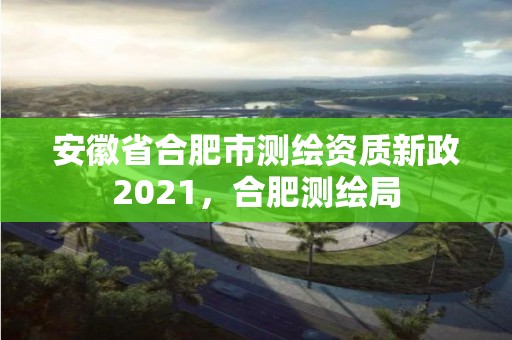 安徽省合肥市测绘资质新政2021，合肥测绘局